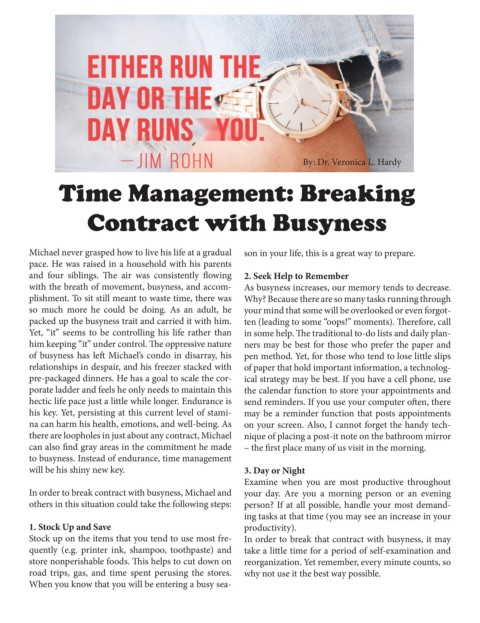 EITHER RUN THE DAY OR THE DAY RUNS YOU.
—JIM ROHN

By: Dr. Veronica L. Hardy

Time Management: Breaking Contract with Busyness

Michael never grasped how to live his life at a gradual pace. He was raised in a household with his parents and four siblings. The air was consistently flowing with the breath of movement, busyness, and accomplishment. To sit still meant to waste time, there was so much more he could be doing. As an adult, he packed up the busyness trait and carried it with him. Yet, "it" seems to be controlling his life rather than him keeping "it" under control. The oppressive nature of busyness has left Michael's condo in disarray, his relationships in despair, and his freezer stacked with pre-packaged dinners. He has a goal to scale the corporate ladder and feels he only needs to maintain this hectic life pace just a little while longer. Endurance is his key. Yet, persisting at this current level of stamina can harm his health, emotions, and well-being. As there are loopholes in just about any contract, Michael can also find gray areas in the commitment he made to busyness. Instead of endurance, time management will be his shiny new key.

In order to break contract with busyness, Michael and others in this situation could take the following steps:

1. Stock Up and Save
Stock up on the items that you tend to use most frequently (e.g. printer ink, shampoo, toothpaste) and store nonperishable foods. This helps to cut down on road trips, gas, and time spent perusing the stores. When you know that you will be entering a busy season in your life, this is a great way to prepare.

2. Seek Help to Remember
As busyness increases, our memory tends to decrease. Why? Because there are so many tasks running through your mind that some will be overlooked or even forgotten (leading to some "oops!" moments). Therefore, call in some help. The traditional to-do lists and daily planners may be best for those who prefer the paper and pen method. Yet, for those who tend to lose little slips of paper that hold important information, a technological strategy may be best. If you have a cell phone, use the calendar function to store your appointments and send reminders. If you use your computer often, there may be a reminder function that posts appointments on your screen. Also, I cannot forget the handy technique of placing a post-it note on the bathroom mirror – the first place many of us visit in the morning.

3. Day or Night
Examine when you are most productive throughout your day. Are you a morning person or an evening person? If at all possible, handle your most demanding tasks at that time (you may see an increase in your productivity).
In order to break that contract with busyness, it may take a little time for a period of self-examination and reorganization. Yet remember, every minute counts, so why not use it the best way possible.